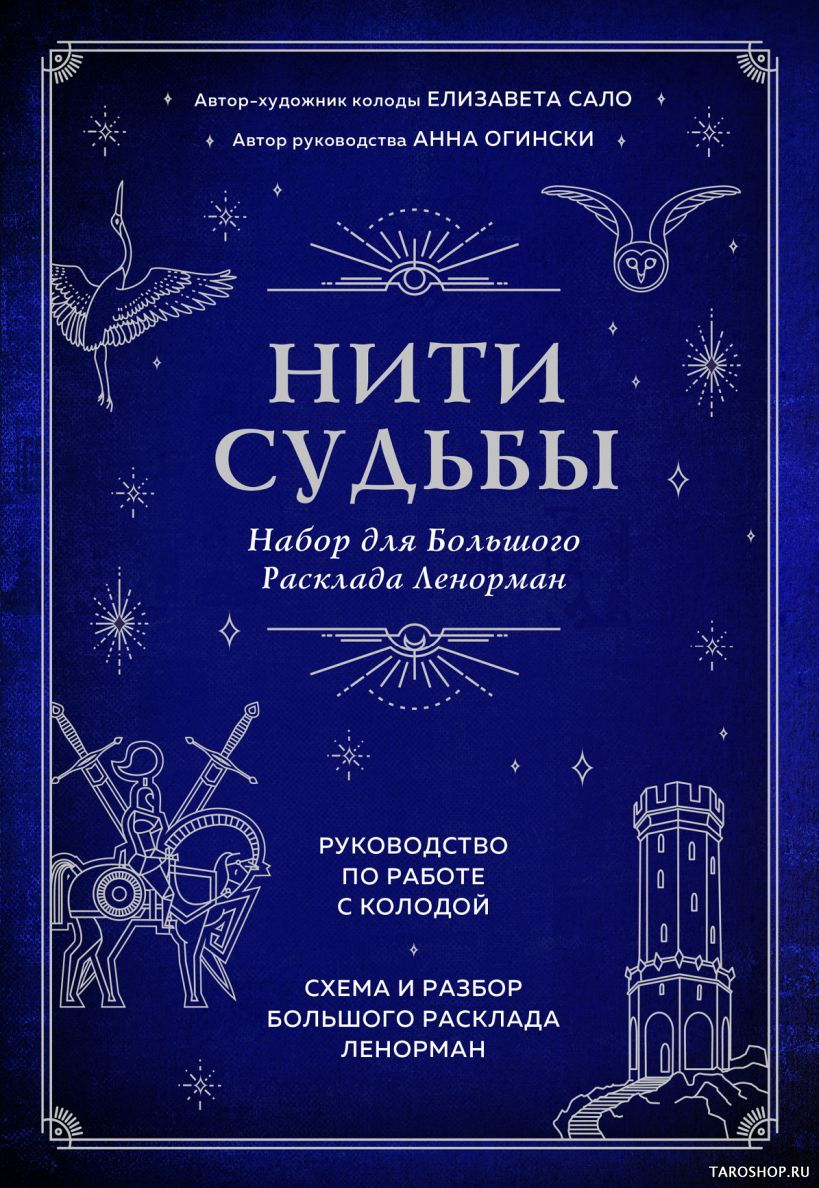 Автор-художник колоды ЕЛИЗАВЕТА САЛО
Автор руководства АННА ОГИНСКИ

НИТИ СУДЬБЫ

Набор для Большого Расклада Ленорман

РУКОВОДСТВО ПО РАБОТЕ С КОЛОДОЙ

СХЕМА И РАЗБОР БОЛЬШОГО РАСКЛАДА ЛЕНОРМАН

TAROSHOP.RU